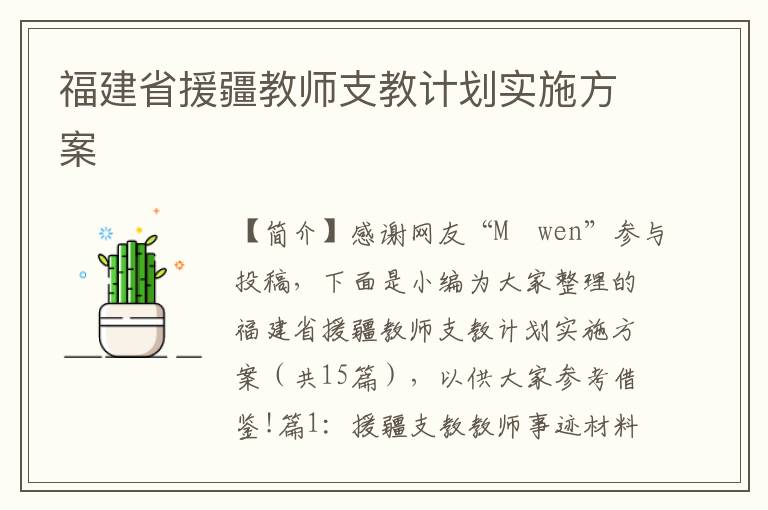 福建省援疆教师支教计划实施方案

【简介】感谢网友“M wen”参与投稿，下面是小编为大家整理的福建省援疆教师支教计划实施方案（共15篇），以供大家参考借鉴!篇1：援疆支教教师事迹材料